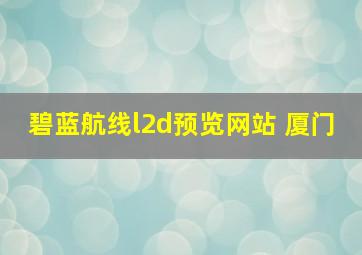 碧蓝航线l2d预览网站 厦门